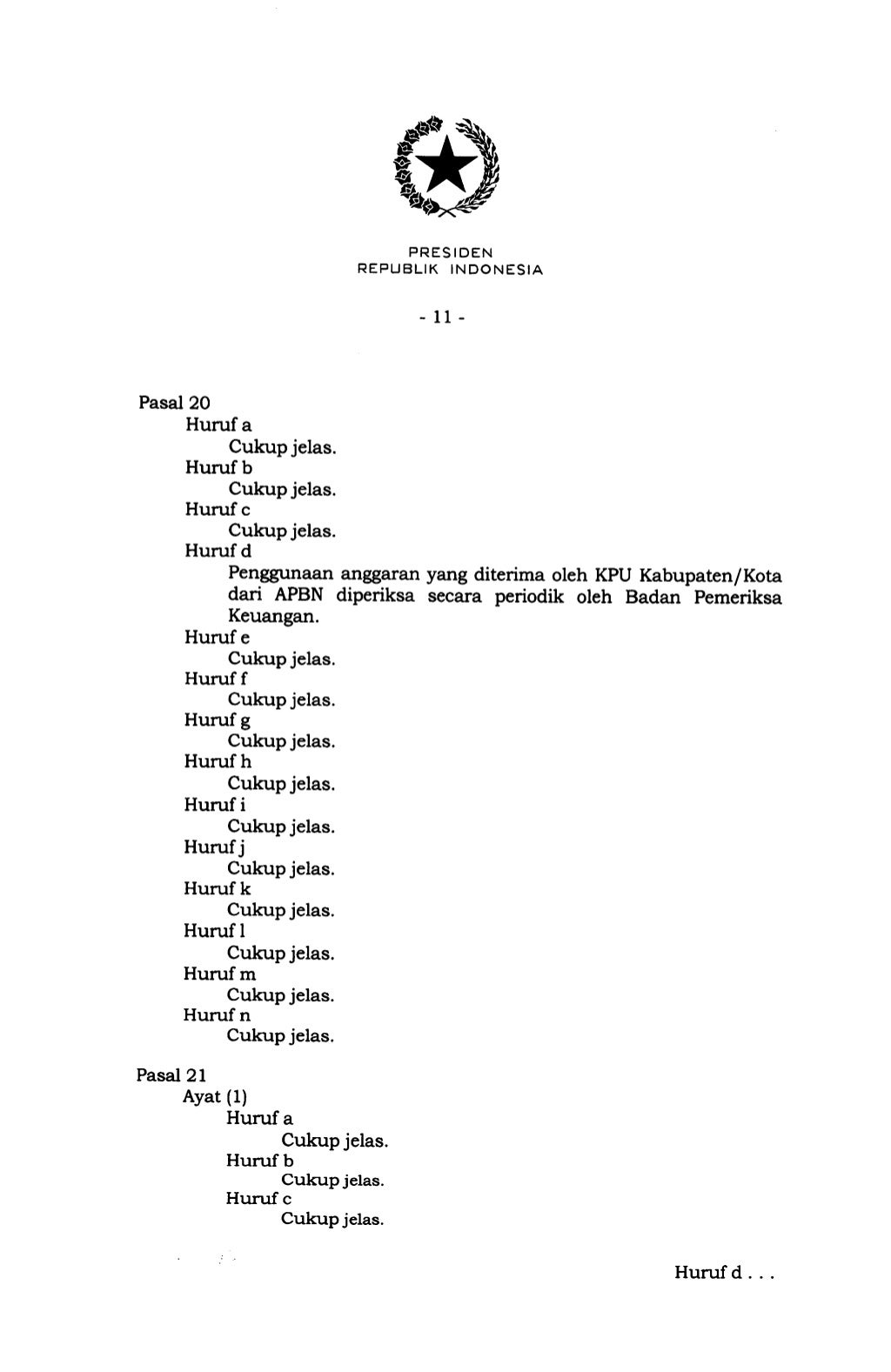 PRESIDEN
REPUBLIK INDONESIA

- 11 -

Pasal 20
Huruf a
Cukup jelas.
Huruf b
Cukup jelas.
Huruf c
Cukup jelas.
Huruf d
Penggunaan anggaran yang diterima oleh KPU Kabupaten/Kota dari APBN diperiksa secara periodik oleh Badan Pemeriksa Keuangan.
Huruf e
Cukup jelas.
Huruf f
Cukup jelas.
Huruf g
Cukup jelas.
Huruf h
Cukup jelas.
Huruf i
Cukup jelas.
Huruf j
Cukup jelas.
Huruf k
Cukup jelas.
Huruf l
Cukup jelas.
Huruf m
Cukup jelas.
Huruf n
Cukup jelas.

Pasal 21
Ayat (1)
Huruf a
Cukup jelas.
Huruf b
Cukup jelas.
Huruf c
Cukup jelas.

Huruf d . . .